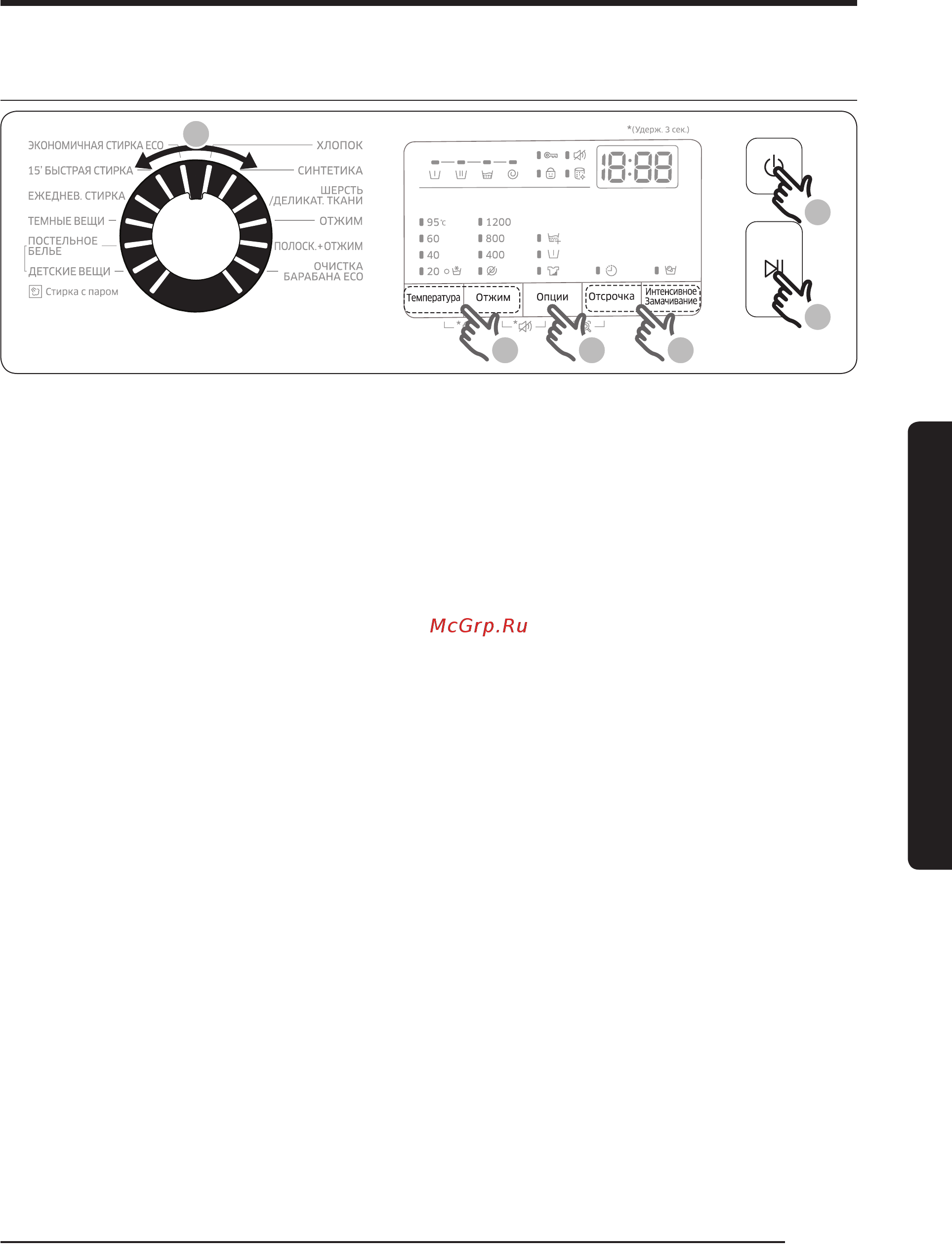 ЭКОНОМИЧНАЯ СТИРКА ECO
15' БЫСТРАЯ СТИРКА
ЕЖЕДНЕВ. СТИРКА
ТЕМНЫЕ ВЕЩИ
ПОСТЕЛЬНОЕ БЕЛЬЕ
ДЕТСКИЕ ВЕЩИ
Стирка с паром

ХЛОПОК
СИНТЕТИКА
ШЕРСТЬ /ДЕЛИКАТ. ТКАНИ
ОТЖИМ
ПОЛОСК.+ОТЖИМ
ОЧИСТКА БАРАБАНА ECO

*(Удерж. 3 сек.)

18:88

95℃
60
40
20

1200
800
400

Температура
Отжим
Опции
Отсрочка
Интенсивное Замачивание

McGrp.Ru